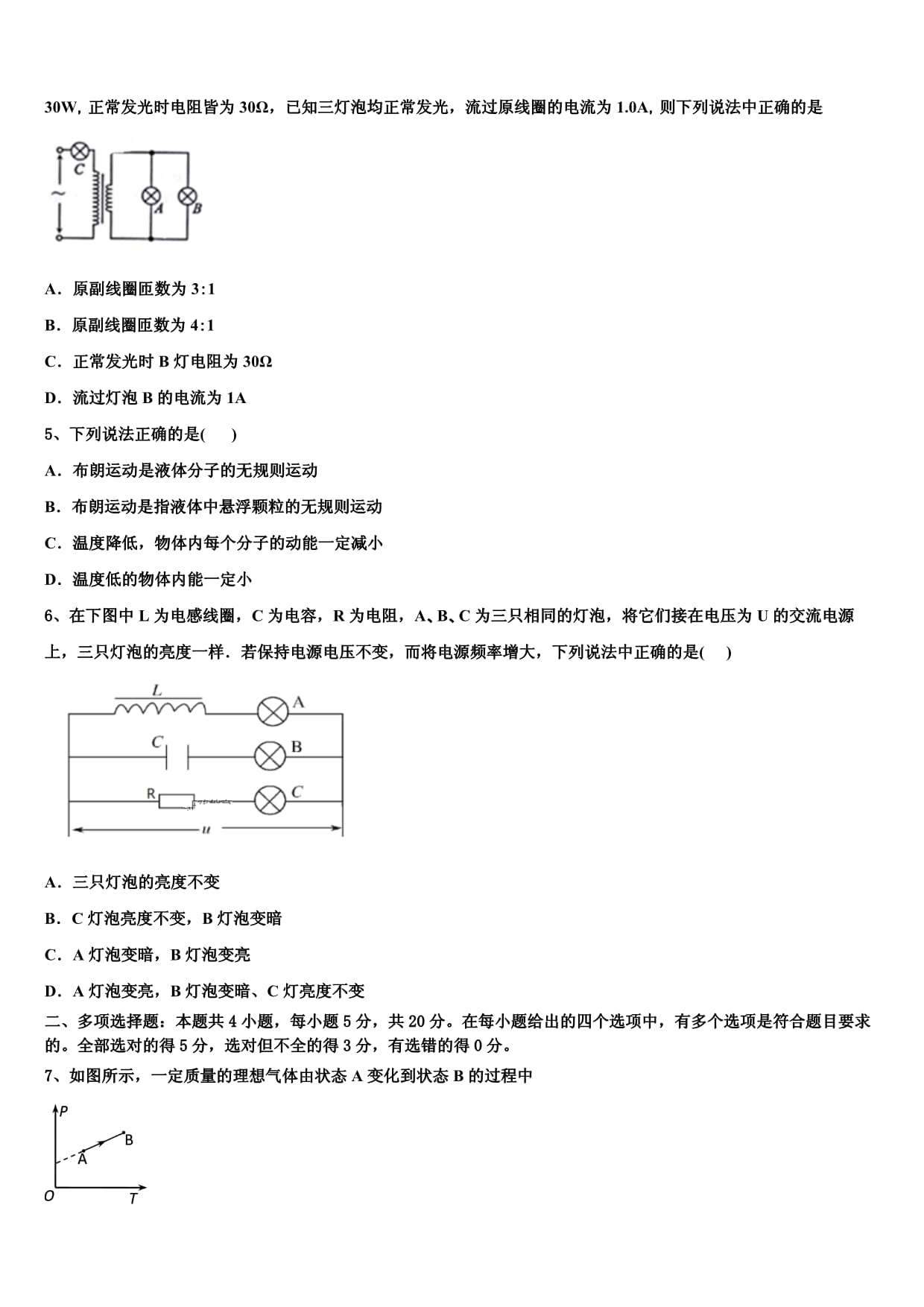 30W, 正常发光时电阻皆为 30Ω，已知三灯泡均正常发光，流过原线圈的电流为 1.0A, 则下列说法中正确的是

C
~
A
B

A．原副线圈匝数为 3:1

B．原副线圈匝数为 4:1

C．正常发光时 B 灯电阻为 30Ω

D．流过灯泡 B 的电流为 1A

5、下列说法正确的是(　　)

A．布朗运动是液体分子的无规则运动

B．布朗运动是指液体中悬浮颗粒的无规则运动

C．温度降低，物体内每个分子的动能一定减小

D．温度低的物体内能一定小

6、在下图中 L 为电感线圈，C 为电容，R 为电阻，A、B、C 为三只相同的灯泡，将它们接在电压为 U 的交流电源上，三只灯泡的亮度一样．若保持电源电压不变，而将电源频率增大，下列说法中正确的是(　　)

L
A
C
B
R
C
u

A．三只灯泡的亮度不变

B．C 灯泡亮度不变，B 灯泡变暗

C．A 灯泡变暗，B 灯泡变亮

D．A 灯泡变亮，B 灯泡变暗、C 灯亮度不变

二、多项选择题：本题共 4 小题，每小题 5 分，共 20 分。在每小题给出的四个选项中，有多个选项是符合题目要求的。全部选对的得 5 分，选对但不全的得 3 分，有选错的得 0 分。

7、如图所示，一定质量的理想气体由状态 A 变化到状态 B 的过程中

P
B
A
O
T